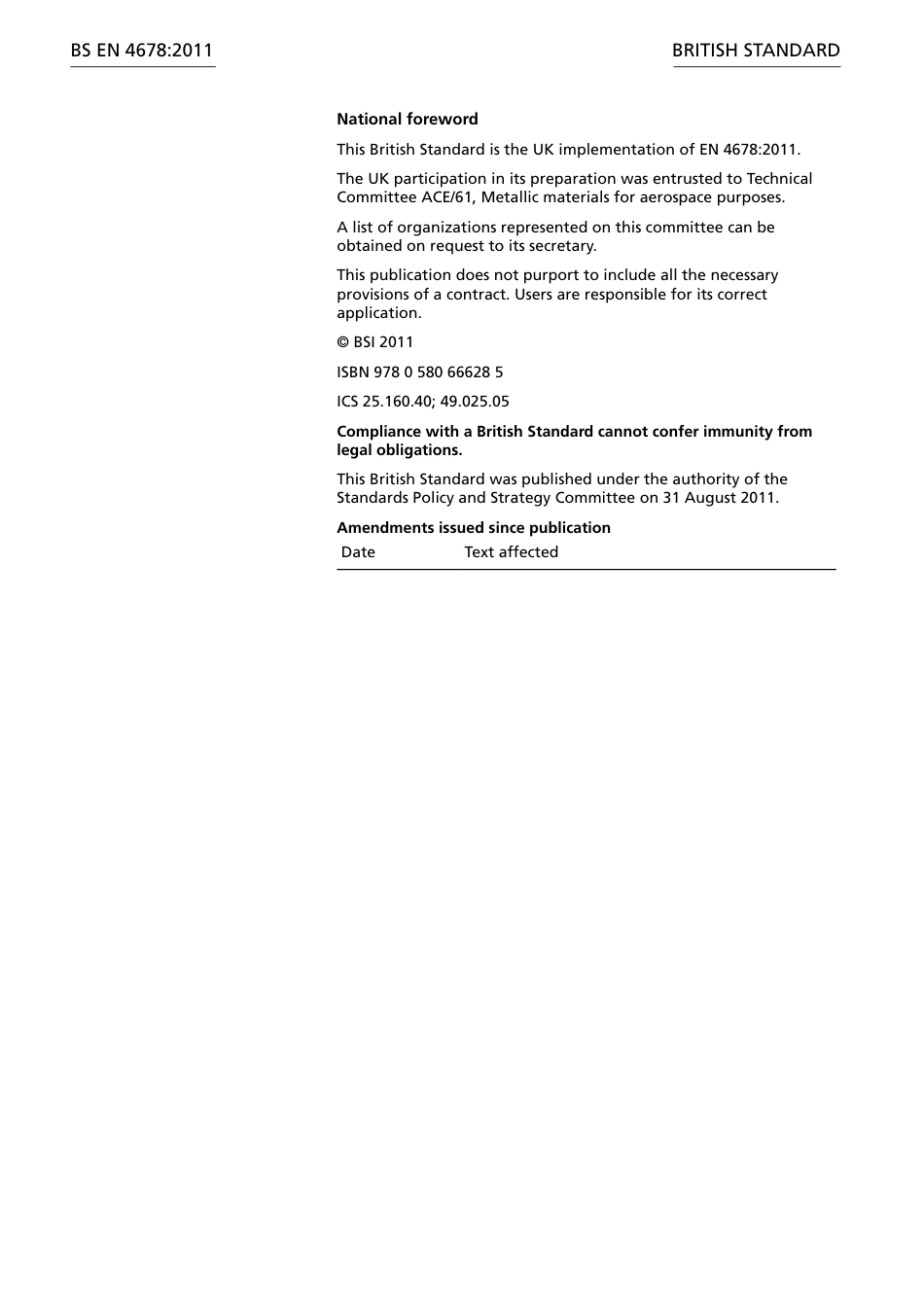 BS EN 4678:2011

BRITISH STANDARD

National foreword

This British Standard is the UK implementation of EN 4678:2011.

The UK participation in its preparation was entrusted to Technical Committee ACE/61, Metallic materials for aerospace purposes.

A list of organizations represented on this committee can be obtained on request to its secretary.

This publication does not purport to include all the necessary provisions of a contract. Users are responsible for its correct application.

© BSI 2011

ISBN 978 0 580 66628 5

ICS 25.160.40; 49.025.05

Compliance with a British Standard cannot confer immunity from legal obligations.

This British Standard was published under the authority of the Standards Policy and Strategy Committee on 31 August 2011.

Amendments issued since publication

| Date | Text affected |
|---|---|